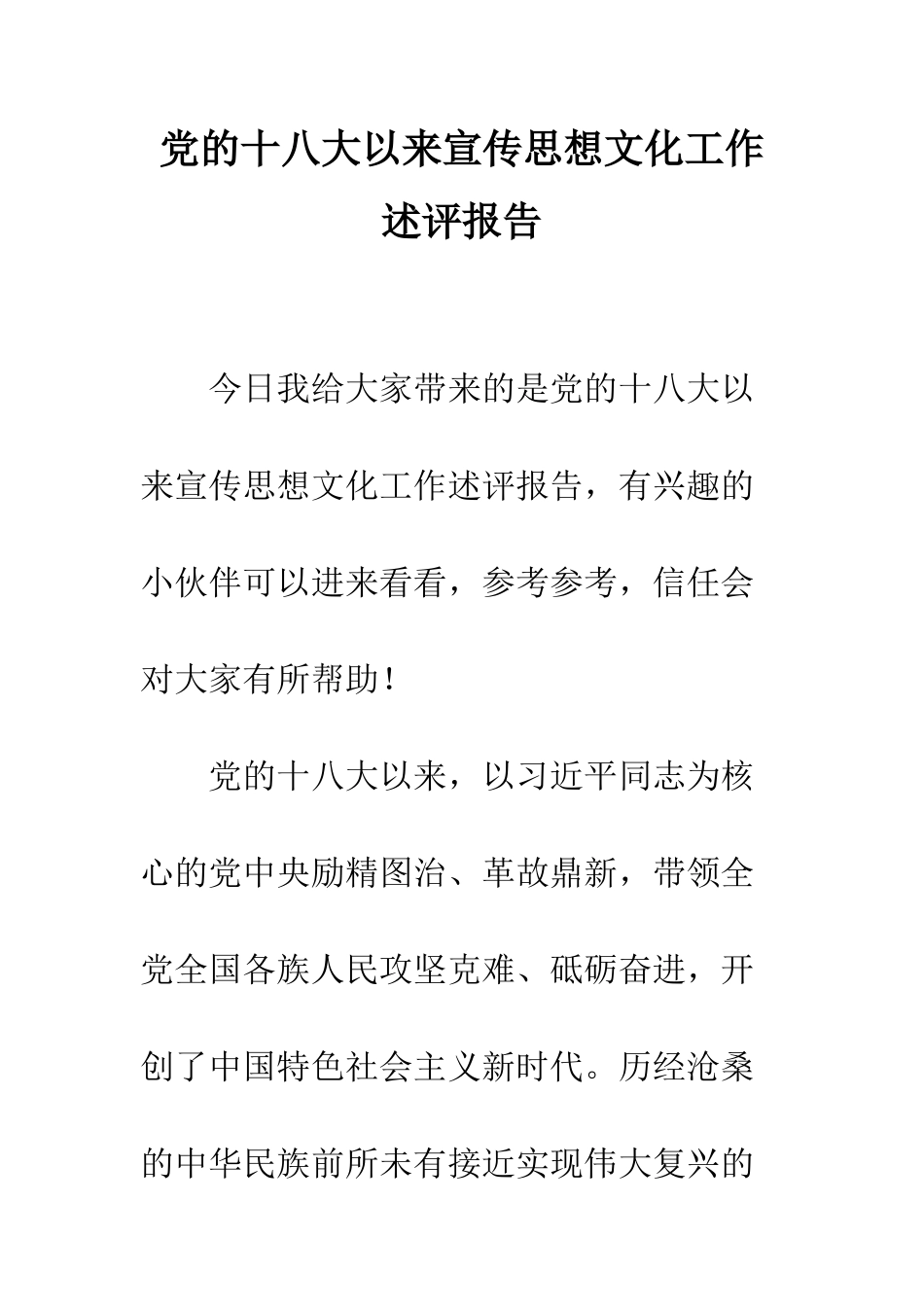 党的十八大以来宣传思想文化工作述评报告

今日我给大家带来的是党的十八大以来宣传思想文化工作述评报告，有兴趣的小伙伴可以进来看看，参考参考，信任会对大家有所帮助！

党的十八大以来，以习近平同志为核心的党中央励精图治、革故鼎新，带领全党全国各族人民攻坚克难、砥砺奋进，开创了中国特色社会主义新时代。历经沧桑的中华民族前所未有接近实现伟大复兴的